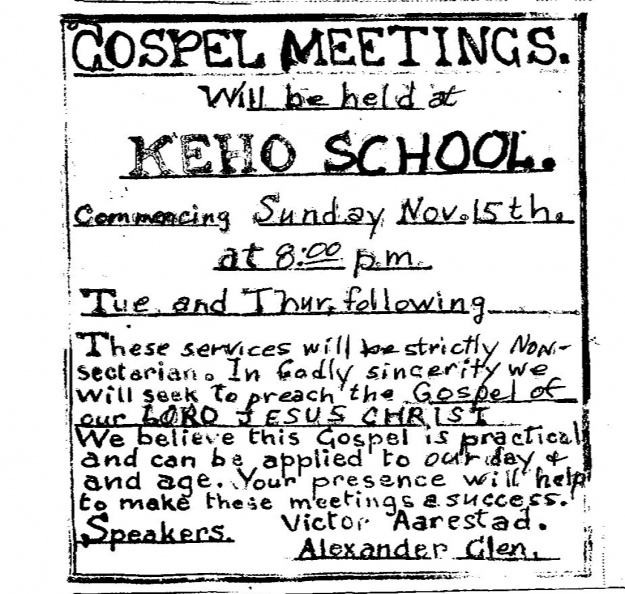 GOSPEL MEETINGS.
Will be held at
KEHO SCHOOL.
Commencing Sunday Nov. 15th.
at 8:00 p.m.
Tue. and Thur. following

These services will be strictly Non-sectarian. In Godly sincerity we will seek to preach the Gospel of our LORD JESUS CHRIST
We believe this Gospel is practical and can be applied to our day & and age. Your presence will help to make these meetings a success.
Speakers. Victor Aarestad.
Alexander Glen.